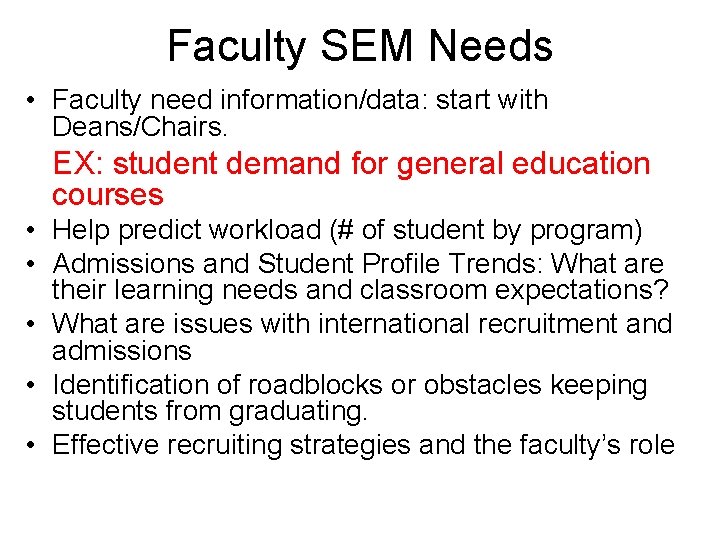 Faculty SEM Needs

• Faculty need information/data: start with Deans/Chairs.

EX: student demand for general education courses

• Help predict workload (# of student by program)
• Admissions and Student Profile Trends: What are their learning needs and classroom expectations?
• What are issues with international recruitment and admissions
• Identification of roadblocks or obstacles keeping students from graduating.
• Effective recruiting strategies and the faculty's role